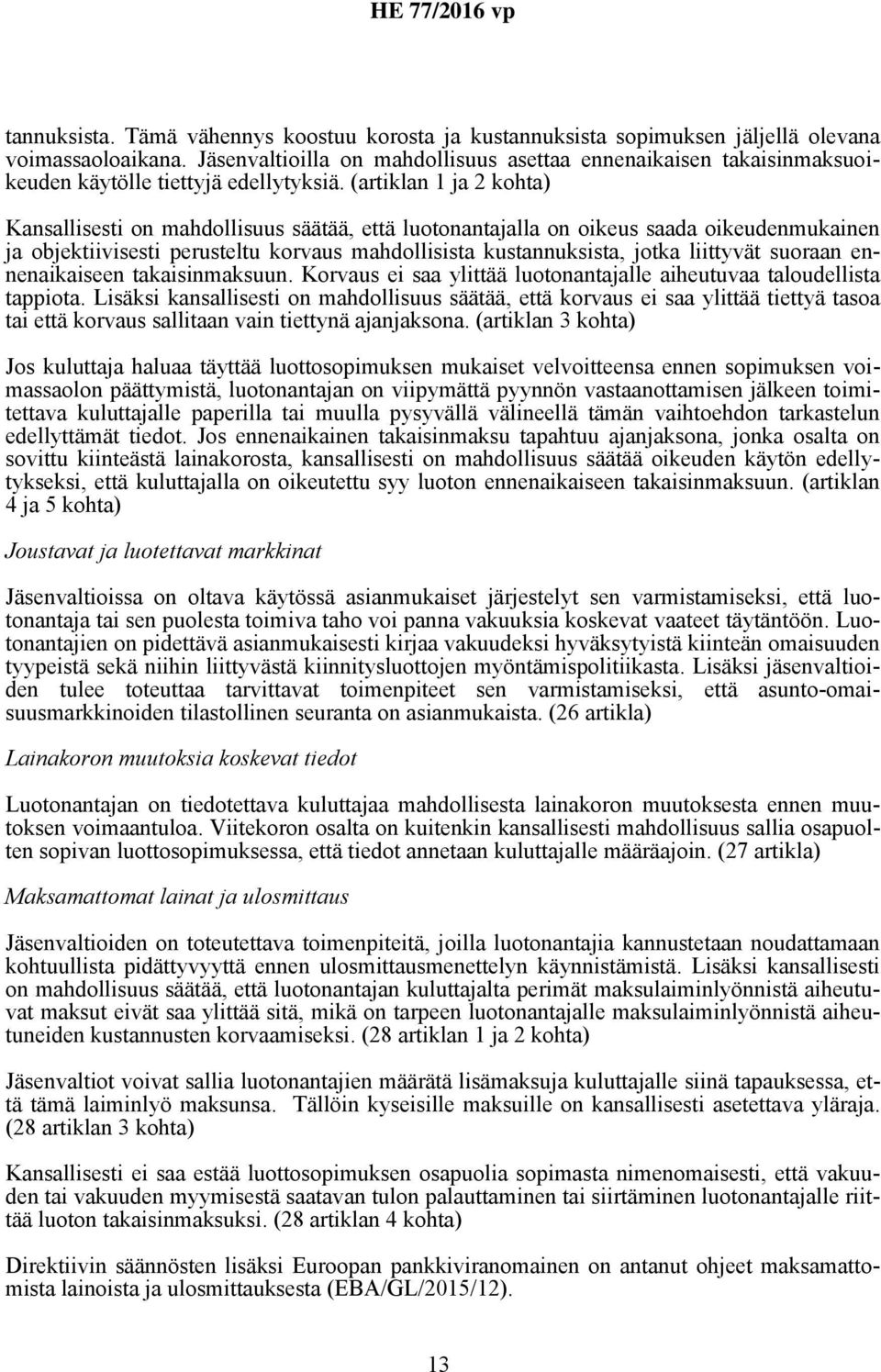 HE 77/2016 vp

tannuksista. Tämä vähennys koostuu korosta ja kustannuksista sopimuksen jäljellä olevana voimassaoloaikana. Jäsenvaltioilla on mahdollisuus asettaa ennenaikaisen takaisinmaksuoikeuden käytölle tiettyjä edellytyksiä. (artiklan 1 ja 2 kohta)

Kansallisesti on mahdollisuus säätää, että luotonantajalla on oikeus saada oikeudenmukainen ja objektiivisesti perusteltu korvaus mahdollisista kustannuksista, jotka liittyvät suoraan ennenaikaiseen takaisinmaksuun. Korvaus ei saa ylittää luotonantajalle aiheutuvaa taloudellista tappiota. Lisäksi kansallisesti on mahdollisuus säätää, että korvaus ei saa ylittää tiettyä tasoa tai että korvaus sallitaan vain tiettynä ajanjaksona. (artiklan 3 kohta)

Jos kuluttaja haluaa täyttää luottosopimuksen mukaiset velvoitteensa ennen sopimuksen voimassaolon päättymistä, luotonantajan on viipymättä pyynnön vastaanottamisen jälkeen toimitettava kuluttajalle paperilla tai muulla pysyvällä välineellä tämän vaihtoehdon tarkastelun edellyttämät tiedot. Jos ennenaikainen takaisinmaksu tapahtuu ajanjaksona, jonka osalta on sovittu kiinteästä lainakorosta, kansallisesti on mahdollisuus säätää oikeuden käytön edellytykseksi, että kuluttajalla on oikeutettu syy luoton ennenaikaiseen takaisinmaksuun. (artiklan 4 ja 5 kohta)

Joustavat ja luotettavat markkinat

Jäsenvaltioissa on oltava käytössä asianmukaiset järjestelyt sen varmistamiseksi, että luotonantaja tai sen puolesta toimiva taho voi panna vakuuksia koskevat vaateet täytäntöön. Luotonantajien on pidettävä asianmukaisesti kirjaa vakuudeksi hyväksytyistä kiinteän omaisuuden tyypeistä sekä niihin liittyvästä kiinnitysluottojen myöntämispolitiikasta. Lisäksi jäsenvaltioiden tulee toteuttaa tarvittavat toimenpiteet sen varmistamiseksi, että asunto-omaisuusmarkkinoiden tilastollinen seuranta on asianmukaista. (26 artikla)

Lainakoron muutoksia koskevat tiedot

Luotonantajan on tiedotettava kuluttajaa mahdollisesta lainakoron muutoksesta ennen muutoksen voimaantuloa. Viitekoron osalta on kuitenkin kansallisesti mahdollisuus sallia osapuolten sopivan luottosopimuksessa, että tiedot annetaan kuluttajalle määräajoin. (27 artikla)

Maksamattomat lainat ja ulosmittaus

Jäsenvaltioiden on toteutettava toimenpiteitä, joilla luotonantajia kannustetaan noudattamaan kohtuullista pidättyvyyttä ennen ulosmittausmenettelyn käynnistämistä. Lisäksi kansallisesti on mahdollisuus säätää, että luotonantajan kuluttajalta perimät maksulaiminlyönnistä aiheutuvat maksut eivät saa ylittää sitä, mikä on tarpeen luotonantajalle maksulaiminlyönnistä aiheutuneiden kustannusten korvaamiseksi. (28 artiklan 1 ja 2 kohta)

Jäsenvaltiot voivat sallia luotonantajien määrätä lisämaksuja kuluttajalle siinä tapauksessa, että tämä laiminlyö maksunsa. Tällöin kyseisille maksuille on kansallisesti asetettava yläraja. (28 artiklan 3 kohta)

Kansallisesti ei saa estää luottosopimuksen osapuolia sopimasta nimenomaisesti, että vakuuden tai vakuuden myymisestä saatavan tulon palauttaminen tai siirtäminen luotonantajalle riittää luoton takaisinmaksuksi. (28 artiklan 4 kohta)

Direktiivin säännösten lisäksi Euroopan pankkiviranomainen on antanut ohjeet maksamattomista lainoista ja ulosmittauksesta (EBA/GL/2015/12).

13